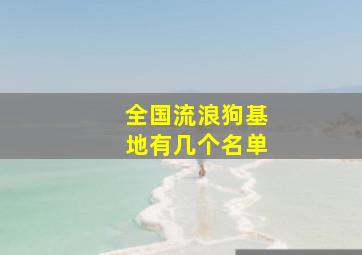 全国流浪狗基地有几个名单